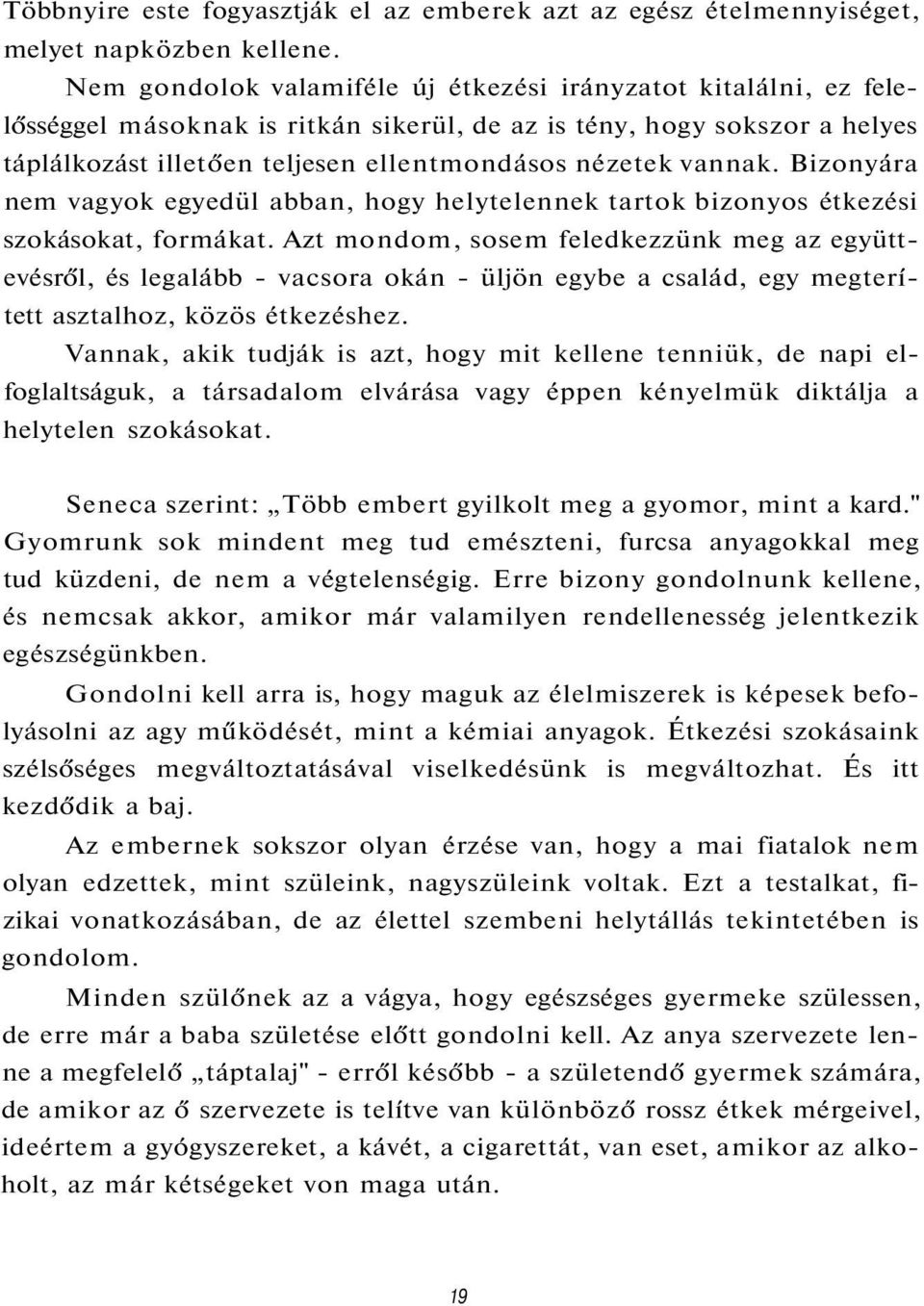 Többnyire este fogyasztják el az emberek azt az egész ételmennyiséget, melyet napközben kellene.

Nem gondolok valamiféle új étkezési irányzatot kitalálni, ez felelősséggel másoknak is ritkán sikerül, de az is tény, hogy sokszor a helyes táplálkozást illetően teljesen ellentmondásos nézetek vannak. Bizonyára nem vagyok egyedül abban, hogy helytelennek tartok bizonyos étkezési szokásokat, formákat. Azt mondom, sosem feledkezzünk meg az együttevésről, és legalább - vacsora okán - üljön egybe a család, egy megterített asztalhoz, közös étkezéshez.

Vannak, akik tudják is azt, hogy mit kellene tenniük, de napi elfoglaltságuk, a társadalom elvárása vagy éppen kényelmük diktálja a helytelen szokásokat.

Seneca szerint: „Több embert gyilkolt meg a gyomor, mint a kard." Gyomrunk sok mindent meg tud emészteni, furcsa anyagokkal meg tud küzdeni, de nem a végtelenségig. Erre bizony gondolnunk kellene, és nemcsak akkor, amikor már valamilyen rendellenesség jelentkezik egészségünkben.

Gondolni kell arra is, hogy maguk az élelmiszerek is képesek befolyásolni az agy működését, mint a kémiai anyagok. Étkezési szokásaink szélsőséges megváltoztatásával viselkedésünk is megváltozhat. És itt kezdődik a baj.

Az embernek sokszor olyan érzése van, hogy a mai fiatalok nem olyan edzettek, mint szüleink, nagyszüleink voltak. Ezt a testalkat, fizikai vonatkozásában, de az élettel szembeni helytállás tekintetében is gondolom.

Minden szülőnek az a vágya, hogy egészséges gyermeke szülessen, de erre már a baba születése előtt gondolni kell. Az anya szervezete lenne a megfelelő „táptalaj" - erről később - a születendő gyermek számára, de amikor az ő szervezete is telítve van különböző rossz étkek mérgeivel, ideértem a gyógyszereket, a kávét, a cigarettát, van eset, amikor az alkoholt, az már kétségeket von maga után.

19